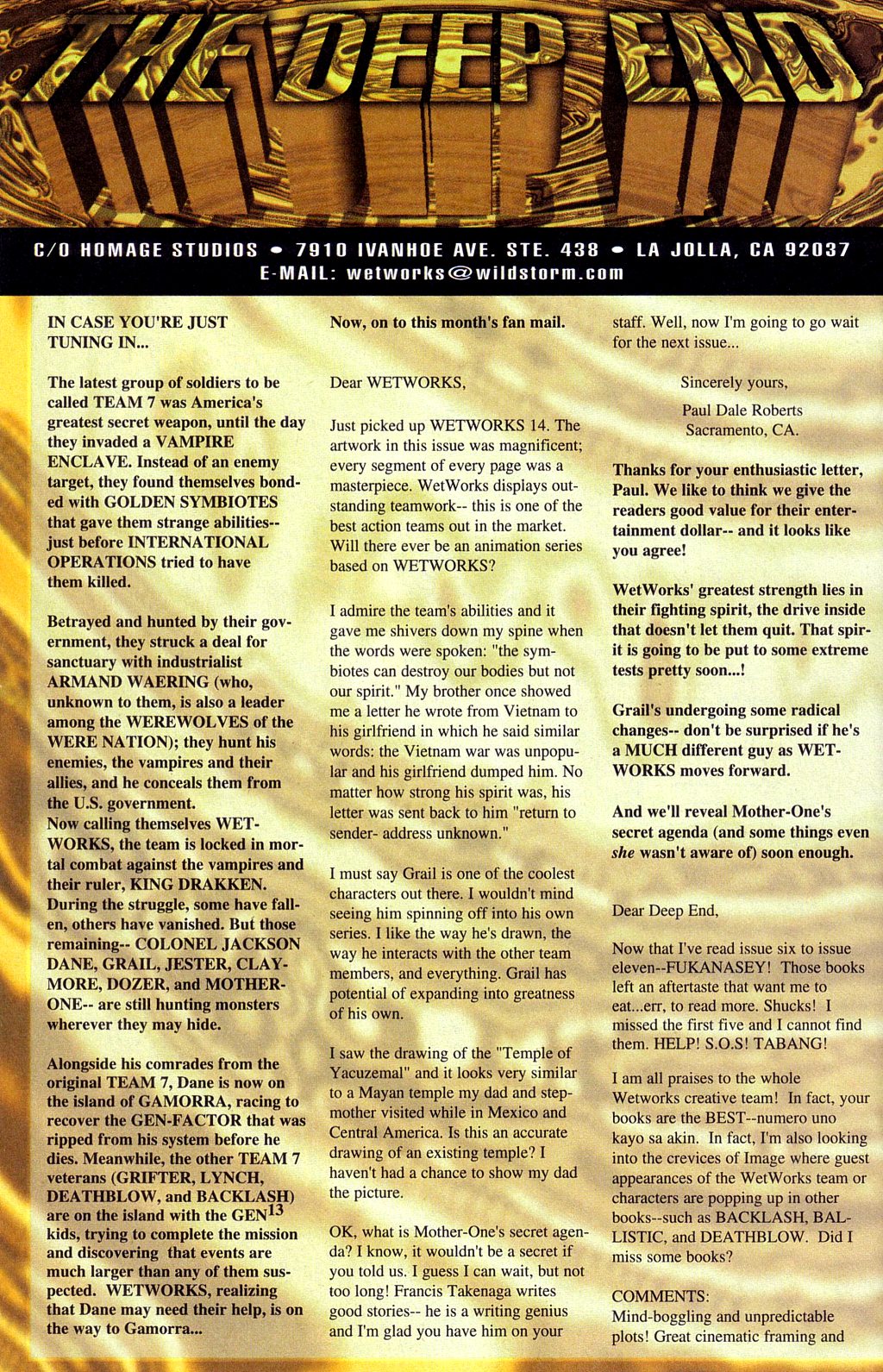 THE DEEP END

C/O HOMAGE STUDIOS • 7910 IVANHOE AVE. STE. 438 • LA JOLLA, CA 92037
E-MAIL: wetworks@wildstorm.com

IN CASE YOU'RE JUST TUNING IN...

The latest group of soldiers to be called TEAM 7 was America's greatest secret weapon, until the day they invaded a VAMPIRE ENCLAVE. Instead of an enemy target, they found themselves bonded with GOLDEN SYMBIOTES that gave them strange abilities-- just before INTERNATIONAL OPERATIONS tried to have them killed.

Betrayed and hunted by their government, they struck a deal for sanctuary with industrialist ARMAND WAERING (who, unknown to them, is also a leader among the WEREWOLVES of the WERE NATION); they hunt his enemies, the vampires and their allies, and he conceals them from the U.S. government.
Now calling themselves WETWORKS, the team is locked in mortal combat against the vampires and their ruler, KING DRAKKEN. During the struggle, some have fallen, others have vanished. But those remaining-- COLONEL JACKSON DANE, GRAIL, JESTER, CLAYMORE, DOZER, and MOTHER-ONE-- are still hunting monsters wherever they may hide.

Alongside his comrades from the original TEAM 7, Dane is now on the island of GAMORRA, racing to recover the GEN-FACTOR that was ripped from his system before he dies. Meanwhile, the other TEAM 7 veterans (GRIFTER, LYNCH, DEATHBLOW, and BACKLASH) are on the island with the GEN$^{13}$ kids, trying to complete the mission and discovering that events are much larger than any of them suspected. WETWORKS, realizing that Dane may need their help, is on the way to Gamorra...

Now, on to this month's fan mail.

Dear WETWORKS,

Just picked up WETWORKS 14. The artwork in this issue was magnificent; every segment of every page was a masterpiece. WetWorks displays outstanding teamwork-- this is one of the best action teams out in the market. Will there ever be an animation series based on WETWORKS?

I admire the team's abilities and it gave me shivers down my spine when the words were spoken: "the symbiotes can destroy our bodies but not our spirit." My brother once showed me a letter he wrote from Vietnam to his girlfriend in which he said similar words: the Vietnam war was unpopular and his girlfriend dumped him. No matter how strong his spirit was, his letter was sent back to him "return to sender- address unknown."

I must say Grail is one of the coolest characters out there. I wouldn't mind seeing him spinning off into his own series. I like the way he's drawn, the way he interacts with the other team members, and everything. Grail has potential of expanding into greatness of his own.

I saw the drawing of the "Temple of Yacuzemal" and it looks very similar to a Mayan temple my dad and stepmother visited while in Mexico and Central America. Is this an accurate drawing of an existing temple? I haven't had a chance to show my dad the picture.

OK, what is Mother-One's secret agenda? I know, it wouldn't be a secret if you told us. I guess I can wait, but not too long! Francis Takenaga writes good stories-- he is a writing genius and I'm glad you have him on your staff. Well, now I'm going to go wait for the next issue...

Sincerely yours,
Paul Dale Roberts
Sacramento, CA.

Thanks for your enthusiastic letter, Paul. We like to think we give the readers good value for their entertainment dollar-- and it looks like you agree!

WetWorks' greatest strength lies in their fighting spirit, the drive inside that doesn't let them quit. That spirit is going to be put to some extreme tests pretty soon...!

Grail's undergoing some radical changes-- don't be surprised if he's a MUCH different guy as WETWORKS moves forward.

And we'll reveal Mother-One's secret agenda (and some things even she wasn't aware of) soon enough.

Dear Deep End,

Now that I've read issue six to issue eleven--FUKANASEY! Those books left an aftertaste that want me to eat...err, to read more. Shucks! I missed the first five and I cannot find them. HELP! S.O.S! TABANG!

I am all praises to the whole Wetworks creative team! In fact, your books are the BEST--numero uno kayo sa akin. In fact, I'm also looking into the crevices of Image where guest appearances of the WetWorks team or characters are popping up in other books--such as BACKLASH, BALLISTIC, and DEATHBLOW. Did I miss some books?

COMMENTS:
Mind-boggling and unpredictable plots! Great cinematic framing and